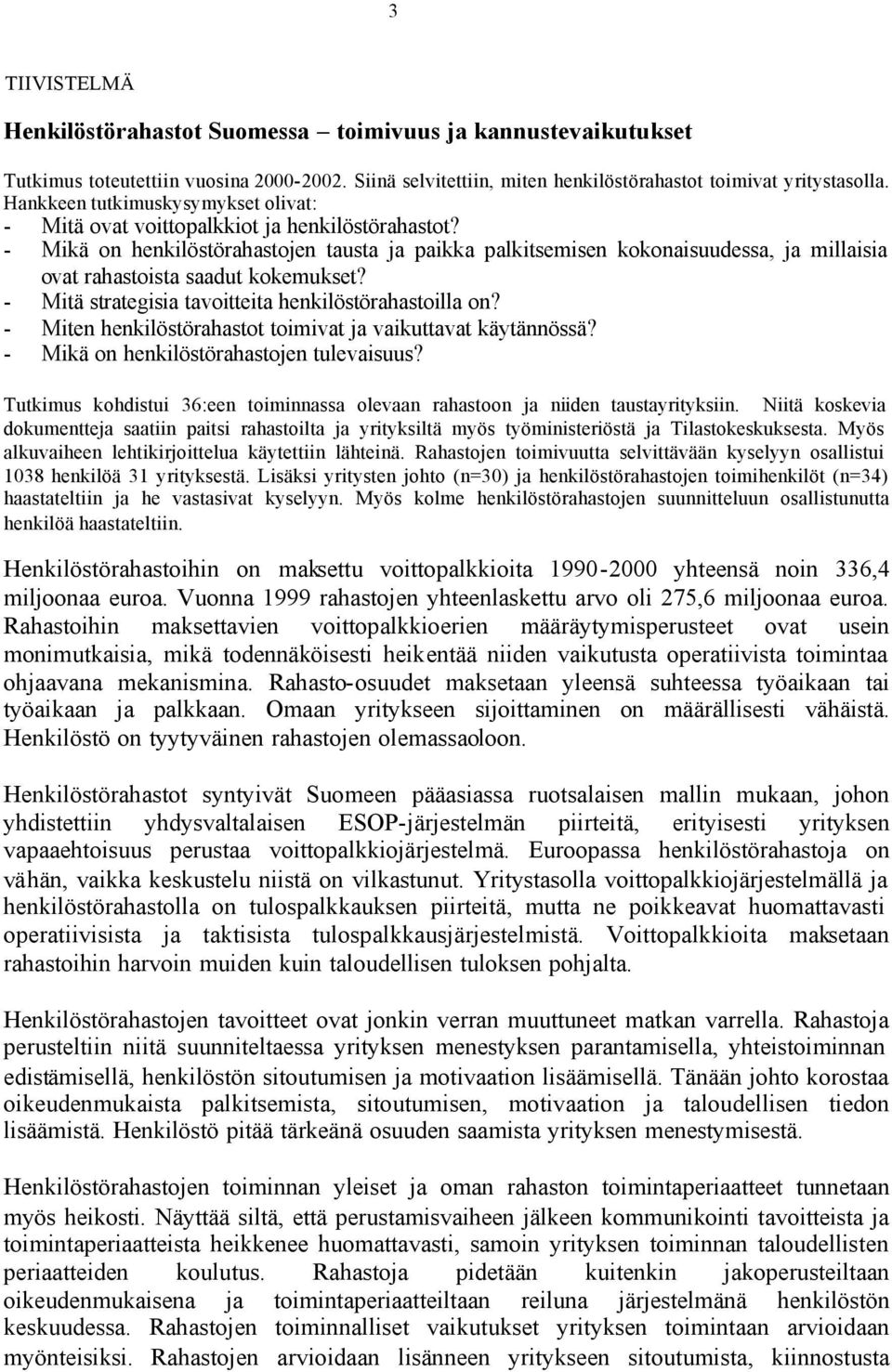 3

TIIVISTELMÄ

Henkilöstörahastot Suomessa – toimivuus ja kannustevaikutukset

Tutkimus toteutettiin vuosina 2000-2002. Siinä selvitettiin, miten henkilöstörahastot toimivat yritystasolla. Hankkeen tutkimuskysymykset olivat:
- Mitä ovat voittopalkkiot ja henkilöstörahastot?
- Mikä on henkilöstörahastojen tausta ja paikka palkitsemisen kokonaisuudessa, ja millaisia ovat rahastoista saadut kokemukset?
- Mitä strategisia tavoitteita henkilöstörahastoilla on?
- Miten henkilöstörahastot toimivat ja vaikuttavat käytännössä?
- Mikä on henkilöstörahastojen tulevaisuus?

Tutkimus kohdistui 36:een toiminnassa olevaan rahastoon ja niiden taustayrityksiin. Niitä koskevia dokumentteja saatiin paitsi rahastoilta ja yrityksiltä myös työministeriöstä ja Tilastokeskuksesta. Myös alkuvaiheen lehtikirjoittelua käytettiin lähteinä. Rahastojen toimivuutta selvittävään kyselyyn osallistui 1038 henkilöä 31 yrityksestä. Lisäksi yritysten johto (n=30) ja henkilöstörahastojen toimihenkilöt (n=34) haastateltiin ja he vastasivat kyselyyn. Myös kolme henkilöstörahastojen suunnitteluun osallistunutta henkilöä haastateltiin.

Henkilöstörahastoihin on maksettu voittopalkkioita 1990-2000 yhteensä noin 336,4 miljoonaa euroa. Vuonna 1999 rahastojen yhteenlaskettu arvo oli 275,6 miljoonaa euroa. Rahastoihin maksettavien voittopalkkioerien määräytymisperusteet ovat usein monimutkaisia, mikä todennäköisesti heikentää niiden vaikutusta operatiivista toimintaa ohjaavana mekanismina. Rahasto-osuudet maksetaan yleensä suhteessa työaikaan tai työaikaan ja palkkaan. Omaan yritykseen sijoittaminen on määrällisesti vähäistä. Henkilöstö on tyytyväinen rahastojen olemassaoloon.

Henkilöstörahastot syntyivät Suomeen pääasiassa ruotsalaisen mallin mukaan, johon yhdistettiin yhdysvaltalaisen ESOP-järjestelmän piirteitä, erityisesti yrityksen vapaaehtoisuus perustaa voittopalkkiojärjestelmä. Euroopassa henkilöstörahastoja on vähän, vaikka keskustelu niistä on vilkastunut. Yritystasolla voittopalkkiojärjestelmällä ja henkilöstörahastolla on tulospalkkauksen piirteitä, mutta ne poikkeavat huomattavasti operatiivisista ja taktisista tulospalkkausjärjestelmistä. Voittopalkkioita maksetaan rahastoihin harvoin muiden kuin taloudellisen tuloksen pohjalta.

Henkilöstörahastojen tavoitteet ovat jonkin verran muuttuneet matkan varrella. Rahastoja perusteltiin niitä suunniteltaessa yrityksen menestyksen parantamisella, yhteistoiminnan edistämisellä, henkilöstön sitoutumisen ja motivaation lisäämisellä. Tänään johto korostaa oikeudenmukaista palkitsemista, sitoutumisen, motivaation ja taloudellisen tiedon lisäämistä. Henkilöstö pitää tärkeänä osuuden saamista yrityksen menestymisestä.

Henkilöstörahastojen toiminnan yleiset ja oman rahaston toimintaperiaatteet tunnetaan myös heikosti. Näyttää siltä, että perustamisvaiheen jälkeen kommunikointi tavoitteista ja toimintaperiaatteista heikkenee huomattavasti, samoin yrityksen toiminnan taloudellisten periaatteiden koulutus. Rahastoja pidetään kuitenkin jakoperusteiltaan oikeudenmukaisena ja toimintaperiaatteiltaan reiluna järjestelmänä henkilöstön keskuudessa. Rahastojen toiminnalliset vaikutukset yrityksen toimintaan arvioidaan myönteisiksi. Rahastojen arvioidaan lisänneen yrityksen sitoutumista, kiinnostusta